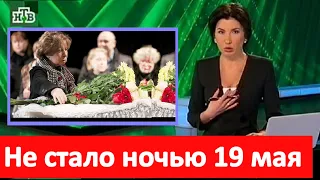 НТВ

Не стало ночью 19 мая